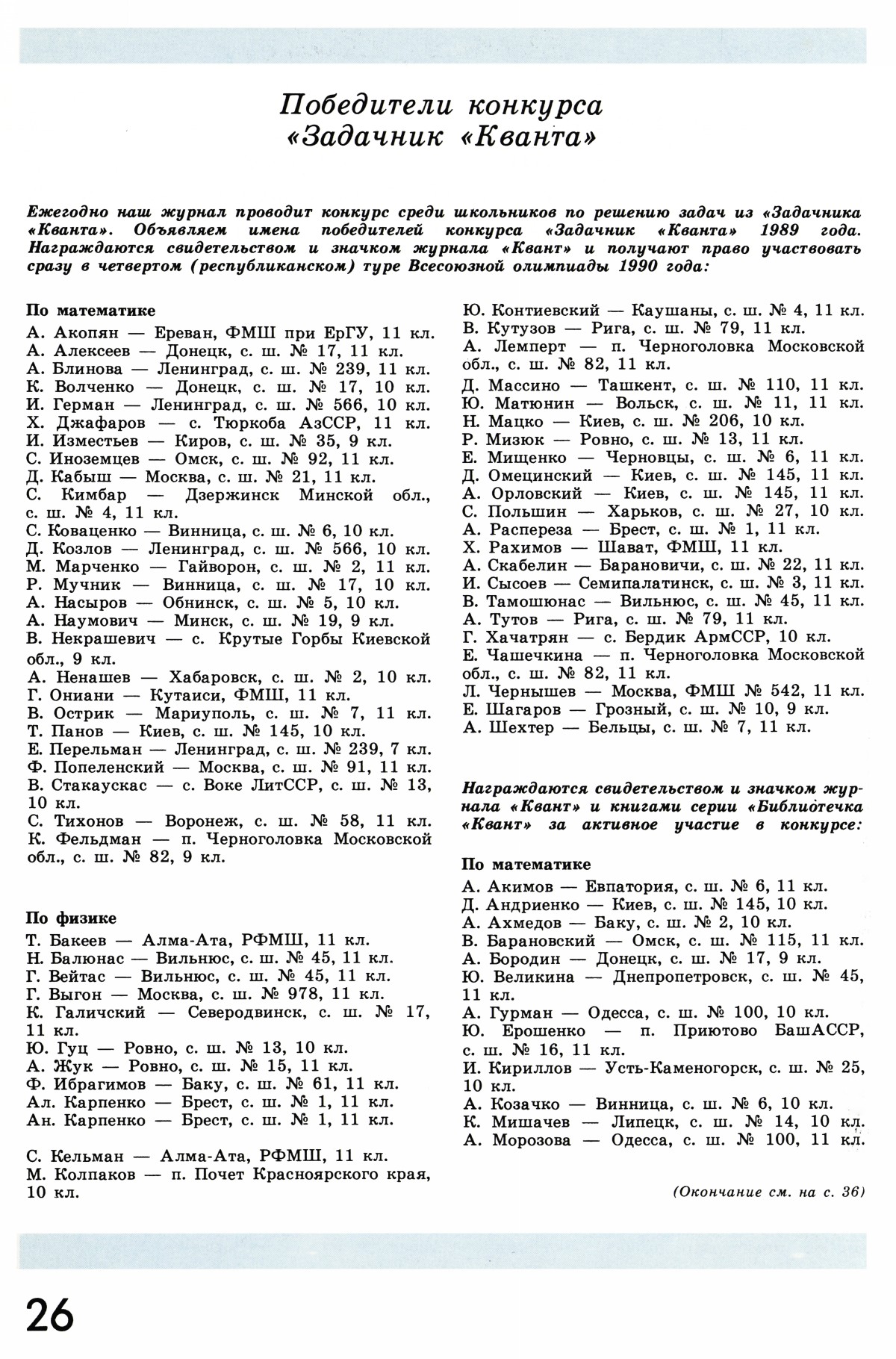 Победители конкурса «Задачник «Кванта»

Ежегодно наш журнал проводит конкурс среди школьников по решению задач из «Задачника «Кванта». Объявляем имена победителей конкурса «Задачник «Кванта» 1989 года. Награждаются свидетельством и значком журнала «Квант» и получают право участвовать сразу в четвертом (республиканском) туре Всесоюзной олимпиады 1990 года:

По математике
А. Акопян — Ереван, ФМШ при ЕрГУ, 11 кл.
А. Алексеев — Донецк, с. ш. № 17, 11 кл.
А. Блинова — Ленинград, с. ш. № 239, 11 кл.
К. Волченко — Донецк, с. ш. № 17, 10 кл.
И. Герман — Ленинград, с. ш. № 566, 10 кл.
Х. Джафаров — с. Тюркоба АзССР, 11 кл.
И. Изместьев — Киров, с. ш. № 35, 9 кл.
С. Иноземцев — Омск, с. ш. № 92, 11 кл.
Д. Кабыш — Москва, с. ш. № 21, 11 кл.
С. Кимбар — Дзержинск Минской обл., с. ш. № 4, 11 кл.
С. Коваценко — Винница, с. ш. № 6, 10 кл.
Д. Козлов — Ленинград, с. ш. № 566, 10 кл.
М. Марченко — Гайворон, с. ш. № 2, 11 кл.
Р. Мучник — Винница, с. ш. № 17, 10 кл.
А. Насыров — Обнинск, с. ш. № 5, 10 кл.
А. Наумович — Минск, с. ш. № 19, 9 кл.
В. Некрашевич — с. Крутые Горбы Киевской обл., 9 кл.
А. Ненашев — Хабаровск, с. ш. № 2, 10 кл.
Г. Ониани — Кутаиси, ФМШ, 11 кл.
В. Острик — Мариуполь, с. ш. № 7, 11 кл.
Т. Панов — Киев, с. ш. № 145, 10 кл.
Е. Перельман — Ленинград, с. ш. № 239, 7 кл.
Ф. Попеленский — Москва, с. ш. № 91, 11 кл.
В. Стакаускас — с. Воке ЛитССР, с. ш. № 13, 10 кл.
С. Тихонов — Воронеж, с. ш. № 58, 11 кл.
К. Фельдман — п. Черноголовка Московской обл., с. ш. № 82, 9 кл.

По физике
Т. Бакеев — Алма-Ата, РФМШ, 11 кл.
Н. Балюнас — Вильнюс, с. ш. № 45, 11 кл.
Г. Вейтас — Вильнюс, с. ш. № 45, 11 кл.
Г. Выгон — Москва, с. ш. № 978, 11 кл.
К. Галичский — Северодвинск, с. ш. № 17, 11 кл.
Ю. Гуц — Ровно, с. ш. № 13, 10 кл.
А. Жук — Ровно, с. ш. № 15, 11 кл.
Ф. Ибрагимов — Баку, с. ш. № 61, 11 кл.
Ал. Карпенко — Брест, с. ш. № 1, 11 кл.
Ан. Карпенко — Брест, с. ш. № 1, 11 кл.

С. Кельман — Алма-Ата, РФМШ, 11 кл.
М. Колпаков — п. Почет Красноярского края, 10 кл.
Ю. Контиевский — Каушаны, с. ш. № 4, 11 кл.
В. Кутузов — Рига, с. ш. № 79, 11 кл.
А. Лемперт — п. Черноголовка Московской обл., с. ш. № 82, 11 кл.
Д. Массино — Ташкент, с. ш. № 110, 11 кл.
Ю. Матюнин — Вольск, с. ш. № 11, 11 кл.
Н. Мацко — Киев, с. ш. № 206, 10 кл.
Р. Мизюк — Ровно, с. ш. № 13, 11 кл.
Е. Мищенко — Черновцы, с. ш. № 6, 11 кл.
Д. Омецинский — Киев, с. ш. № 145, 11 кл.
А. Орловский — Киев, с. ш. № 145, 11 кл.
С. Польшин — Харьков, с. ш. № 27, 10 кл.
А. Распереза — Брест, с. ш. № 1, 11 кл.
Х. Рахимов — Шават, ФМШ, 11 кл.
А. Скабелин — Барановичи, с. ш. № 22, 11 кл.
И. Сысоев — Семипалатинск, с. ш. № 3, 11 кл.
В. Тамошюнас — Вильнюс, с. ш. № 45, 11 кл.
А. Тутов — Рига, с. ш. № 79, 11 кл.
Г. Хачатрян — с. Бердик АрмССР, 10 кл.
Е. Чашечкина — п. Черноголовка Московской обл., с. ш. № 82, 11 кл.
Л. Чернышев — Москва, ФМШ № 542, 11 кл.
Е. Шагаров — Грозный, с. ш. № 10, 9 кл.
А. Шехтер — Бельцы, с. ш. № 7, 11 кл.

Награждаются свидетельством и значком журнала «Квант» и книгами серии «Библиотечка «Квант» за активное участие в конкурсе:

По математике
А. Акимов — Евпатория, с. ш. № 6, 11 кл.
Д. Андриенко — Киев, с. ш. № 145, 10 кл.
А. Ахмедов — Баку, с. ш. № 2, 10 кл.
В. Барановский — Омск, с. ш. № 115, 11 кл.
А. Бородин — Донецк, с. ш. № 17, 9 кл.
Ю. Великина — Днепропетровск, с. ш. № 45, 11 кл.
А. Гурман — Одесса, с. ш. № 100, 10 кл.
Ю. Ерошенко — п. Приютово БашАССР, с. ш. № 16, 11 кл.
И. Кириллов — Усть-Каменогорск, с. ш. № 25, 10 кл.
А. Козачко — Винница, с. ш. № 6, 10 кл.
К. Мишачев — Липецк, с. ш. № 14, 10 кл.
А. Морозова — Одесса, с. ш. № 100, 11 кл.

(Окончание см. на с. 36)

26